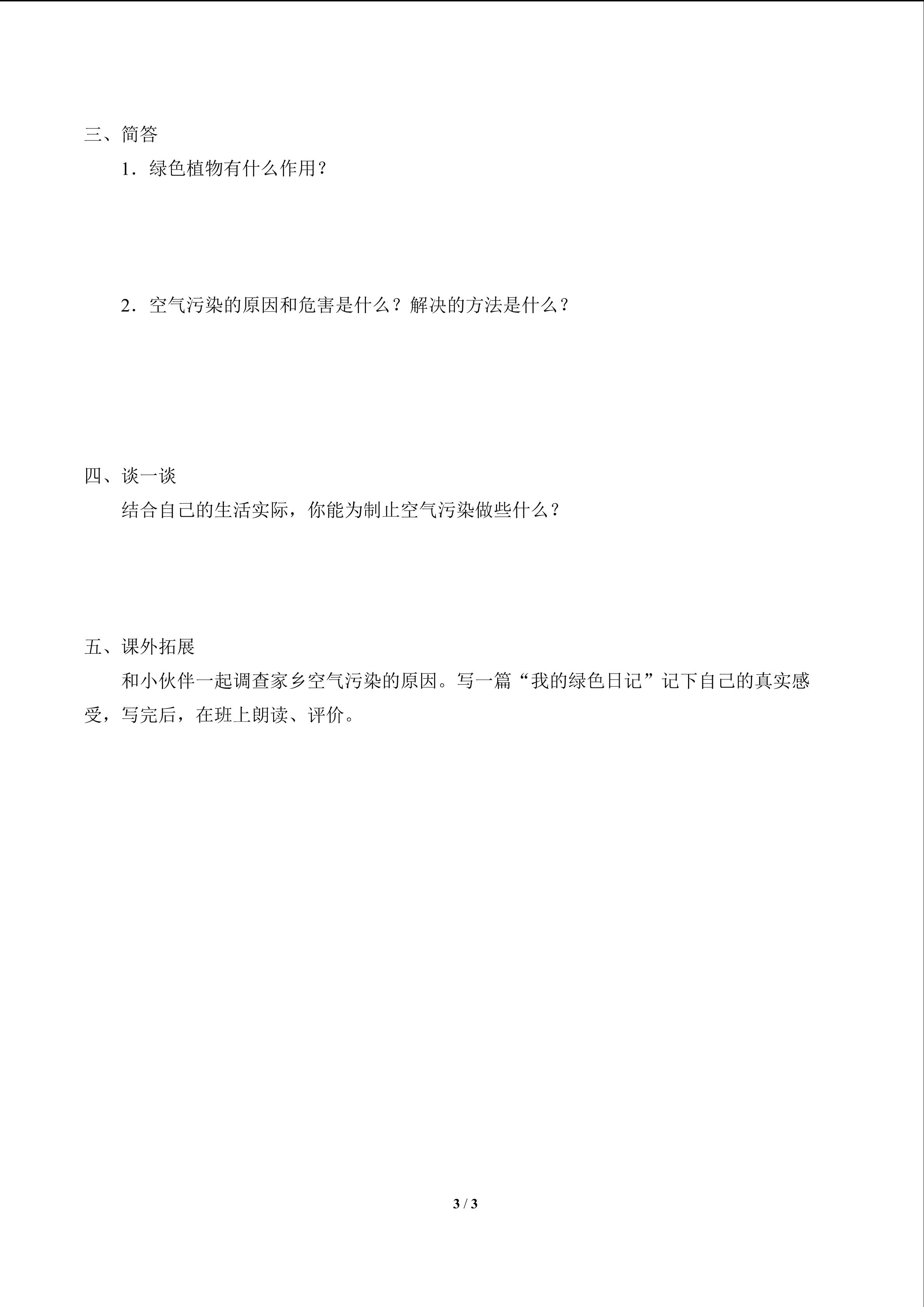 三、简答

1．绿色植物有什么作用？

2．空气污染的原因和危害是什么？解决的方法是什么？

四、谈一谈

结合自己的生活实际，你能为制止空气污染做些什么？

五、课外拓展

和小伙伴一起调查家乡空气污染的原因。写一篇“我的绿色日记”记下自己的真实感受，写完后，在班上朗读、评价。

3 / 3